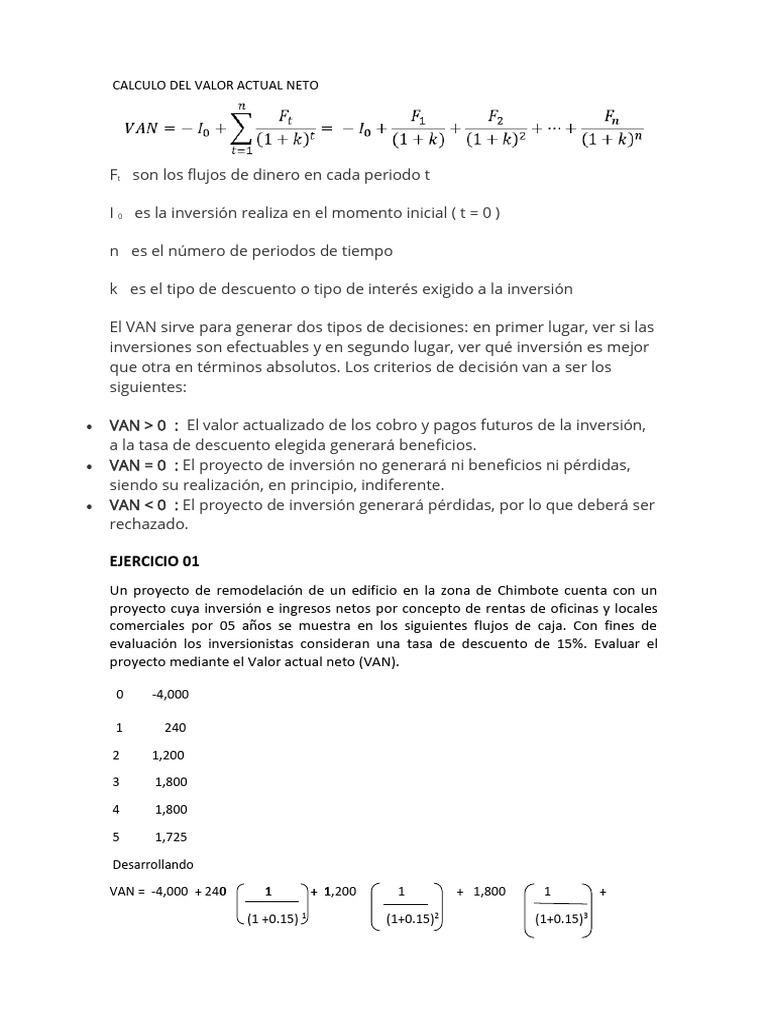 CALCULO DEL VALOR ACTUAL NETO

$VAN = -I_0 + \sum_{t=1}^{n} \frac{F_t}{(1+k)^t} = -I_0 + \frac{F_1}{(1+k)} + \frac{F_2}{(1+k)^2} + \cdots + \frac{F_n}{(1+k)^n}$

$F_t$ son los flujos de dinero en cada periodo t

$I_0$ es la inversión realiza en el momento inicial ( t = 0 )

n es el número de periodos de tiempo

k es el tipo de descuento o tipo de interés exigido a la inversión

El VAN sirve para generar dos tipos de decisiones: en primer lugar, ver si las inversiones son efectuables y en segundo lugar, ver qué inversión es mejor que otra en términos absolutos. Los criterios de decisión van a ser los siguientes:

• VAN > 0 : El valor actualizado de los cobro y pagos futuros de la inversión, a la tasa de descuento elegida generará beneficios.
• VAN = 0 : El proyecto de inversión no generará ni beneficios ni pérdidas, siendo su realización, en principio, indiferente.
• VAN < 0 : El proyecto de inversión generará pérdidas, por lo que deberá ser rechazado.

EJERCICIO 01

Un proyecto de remodelación de un edificio en la zona de Chimbote cuenta con un proyecto cuya inversión e ingresos netos por concepto de rentas de oficinas y locales comerciales por 05 años se muestra en los siguientes flujos de caja. Con fines de evaluación los inversionistas consideran una tasa de descuento de 15%. Evaluar el proyecto mediante el Valor actual neto (VAN).

0 -4,000
1 240
2 1,200
3 1,800
4 1,800
5 1,725

Desarrollando

VAN = -4,000 + 240 $\left(\frac{1}{(1+0.15)^1}\right)$ + 1,200 $\left(\frac{1}{(1+0.15)^2}\right)$ + 1,800 $\left(\frac{1}{(1+0.15)^3}\right)$ +